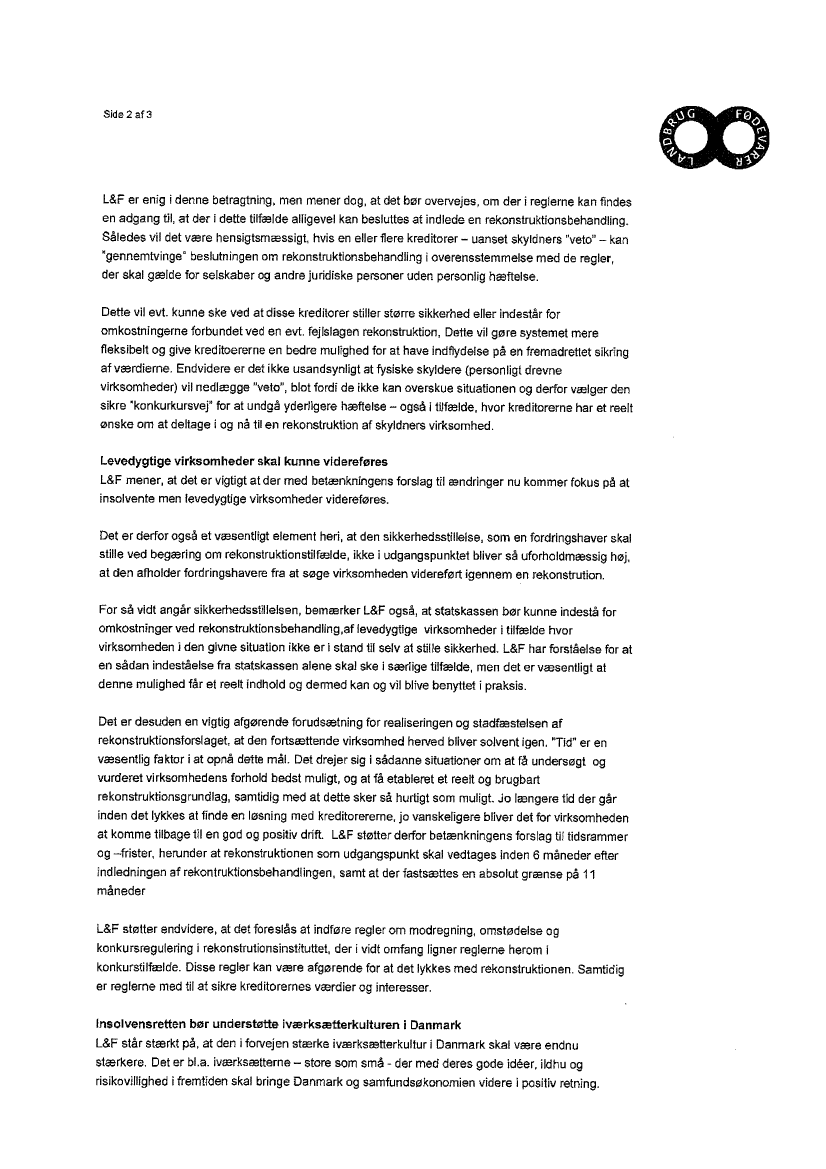 Side 2 af 3

LANDBRUG FØDEVARER

L&F er enig i denne betragtning, men mener dog, at det bør overvejes, om der i reglerne kan findes en adgang til, at der i dette tilfælde alligevel kan besluttes at indlede en rekonstruktionsbehandling. Således vil det være hensigtsmæssigt, hvis en eller flere kreditorer – uanset skyldners "veto" – kan "gennemtvinge" beslutningen om rekonstruktionsbehandling i overensstemmelse med de regler, der skal gælde for selskaber og andre juridiske personer uden personlig hæftelse.

Dette vil evt. kunne ske ved at disse kreditorer stiller større sikkerhed eller indestår for omkostningerne forbundet ved en evt. fejlslagen rekonstruktion, Dette vil gøre systemet mere fleksibelt og give kreditoererne en bedre mulighed for at have indflydelse på en fremadrettet sikring af værdierne. Endvidere er det ikke usandsynligt at fysiske skyldere (personligt drevne virksomheder) vil nedlægge "veto", blot fordi de ikke kan overskue situationen og derfor vælger den sikre "konkurkursvej" for at undgå yderligere hæftelse – også i tilfælde, hvor kreditorerne har et reelt ønske om at deltage i og nå til en rekonstruktion af skyldners virksomhed.

Levedygtige virksomheder skal kunne videreføres
L&F mener, at det er vigtigt at der med betænkningens forslag til ændringer nu kommer fokus på at insolvente men levedygtige virksomheder videreføres.

Det er derfor også et væsentligt element heri, at den sikkerhedsstillelse, som en fordringshaver skal stille ved begæring om rekonstruktionstilfælde, ikke i udgangspunktet bliver så uforholdmæssig høj, at den afholder fordringshavere fra at søge virksomheden videreført igennem en rekonstrution.

For så vidt angår sikkerhedsstillelsen, bemærker L&F også, at statskassen bør kunne indestå for omkostninger ved rekonstruktionsbehandling,af levedygtige virksomheder i tilfælde hvor virksomheden i den givne situation ikke er i stand til selv at stille sikkerhed. L&F har forståelse for at en sådan indeståelse fra statskassen alene skal ske i særlige tilfælde, men det er væsentligt at denne mulighed får et reelt indhold og dermed kan og vil blive benyttet i praksis.

Det er desuden en vigtig afgørende forudsætning for realiseringen og stadfæstelsen af rekonstruktionsforslaget, at den fortsættende virksomhed herved bliver solvent igen. "Tid" er en væsentlig faktor i at opnå dette mål. Det drejer sig i sådanne situationer om at få undersøgt og vurderet virksomhedens forhold bedst muligt, og at få etableret et reelt og brugbart rekonstruktionsgrundlag, samtidig med at dette sker så hurtigt som muligt. Jo længere tid der går inden det lykkes at finde en løsning med kreditorerne, jo vanskeligere bliver det for virksomheden at komme tilbage til en god og positiv drift. L&F støtter derfor betænkningens forslag til tidsrammer og –frister, herunder at rekonstruktionen som udgangspunkt skal vedtages inden 6 måneder efter indledningen af rekontruktionsbehandlingen, samt at der fastsættes en absolut grænse på 11 måneder

L&F støtter endvidere, at det foreslås at indføre regler om modregning, omstødelse og konkursregulering i rekonstrutionsinstituttet, der i vidt omfang ligner reglerne herom i konkurstilfælde. Disse regler kan være afgørende for at det lykkes med rekonstruktionen. Samtidig er reglerne med til at sikre kreditorernes værdier og interesser.

Insolvensretten bør understøtte iværksætterkulturen i Danmark
L&F står stærkt på, at den i forvejen stærke iværksætterkultur i Danmark skal være endnu stærkere. Det er bl.a. iværksætterne – store som små - der med deres gode idéer, ildhu og risikovillighed i fremtiden skal bringe Danmark og samfundsøkonomien videre i positiv retning.